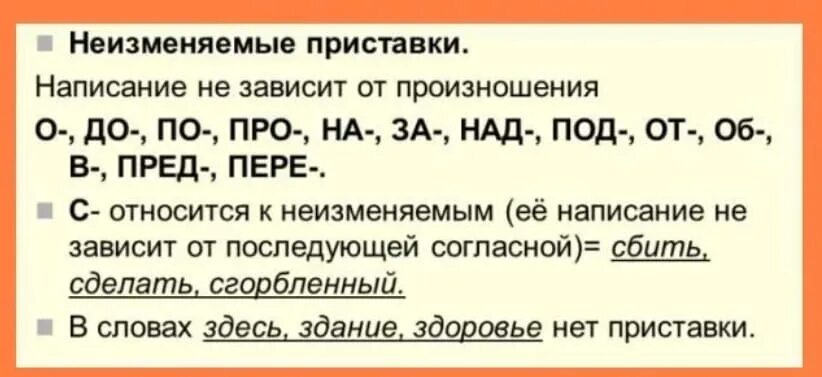 Неизменяемые приставки.

Написание не зависит от произношения

О-, ДО-, ПО-, ПРО-, НА-, ЗА-, НАД-, ПОД-, ОТ-, Об-, В-, ПРЕД-, ПЕРЕ-.

С- относится к неизменяемым (её написание не зависит от последующей согласной)= сбить, сделать, сгорбленный.

В словах здесь, здание, здоровье нет приставки.